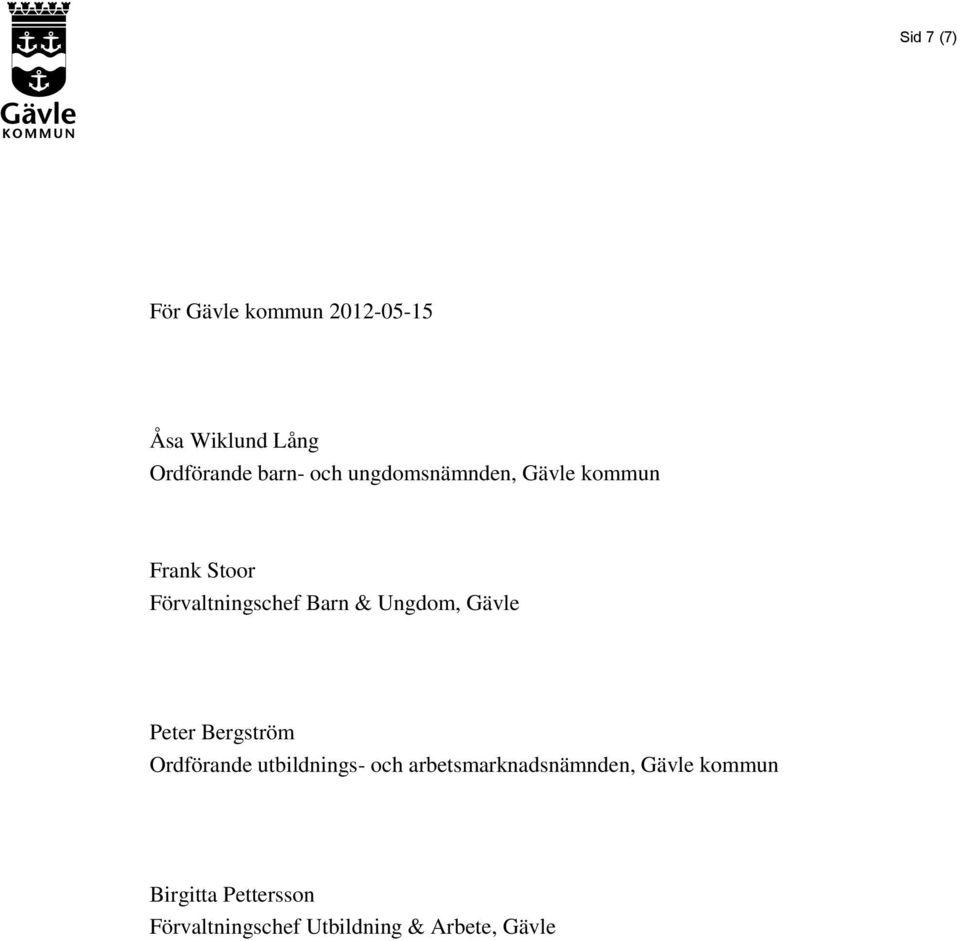 Gävle
KOMMUN

Sid 7 (7)

För Gävle kommun 2012-05-15

Åsa Wiklund Lång
Ordförande barn- och ungdomsnämnden, Gävle kommun

Frank Stoor
Förvaltningschef Barn & Ungdom, Gävle

Peter Bergström
Ordförande utbildnings- och arbetsmarknadsnämnden, Gävle kommun

Birgitta Pettersson
Förvaltningschef Utbildning & Arbete, Gävle